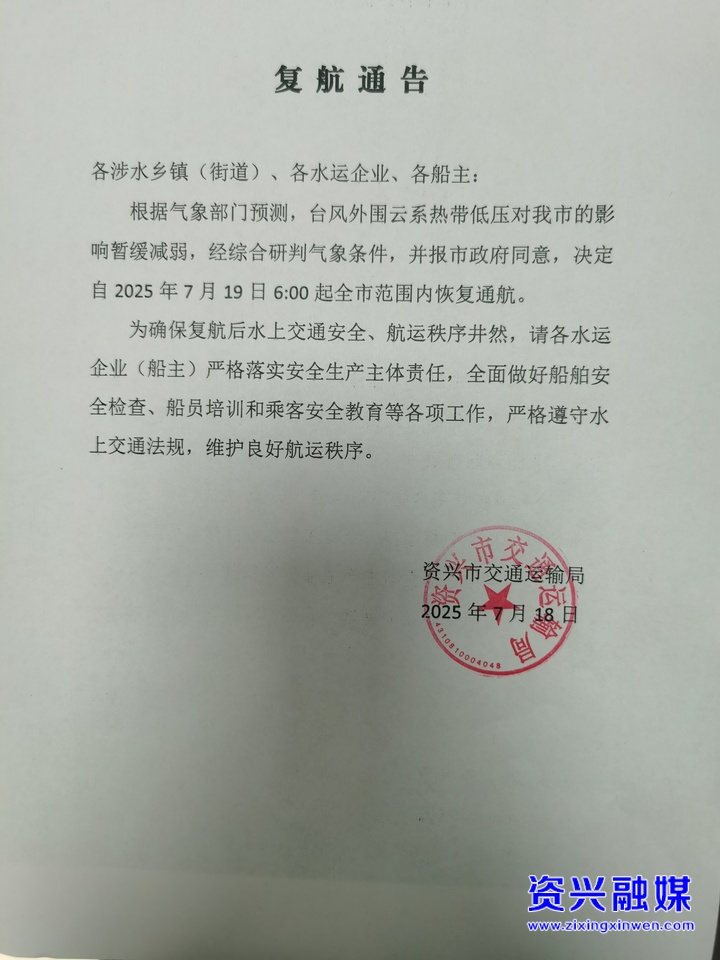 复航通告

各涉水乡镇（街道）、各水运企业、各船主：

根据气象部门预测，台风外围云系热带低压对我市的影响暂缓减弱，经综合研判气象条件，并报市政府同意，决定自 2025 年 7 月 19 日 6:00 起全市范围内恢复通航。

为确保复航后水上交通安全、航运秩序井然，请各水运企业（船主）严格落实安全生产主体责任，全面做好船舶安全检查、船员培训和乘客安全教育等各项工作，严格遵守水上交通法规，维护良好航运秩序。

资兴市交通运输局
2025 年 7 月 18 日

资兴市交通运输局
4310810004048

资兴融媒
www.zixingxinwen.com